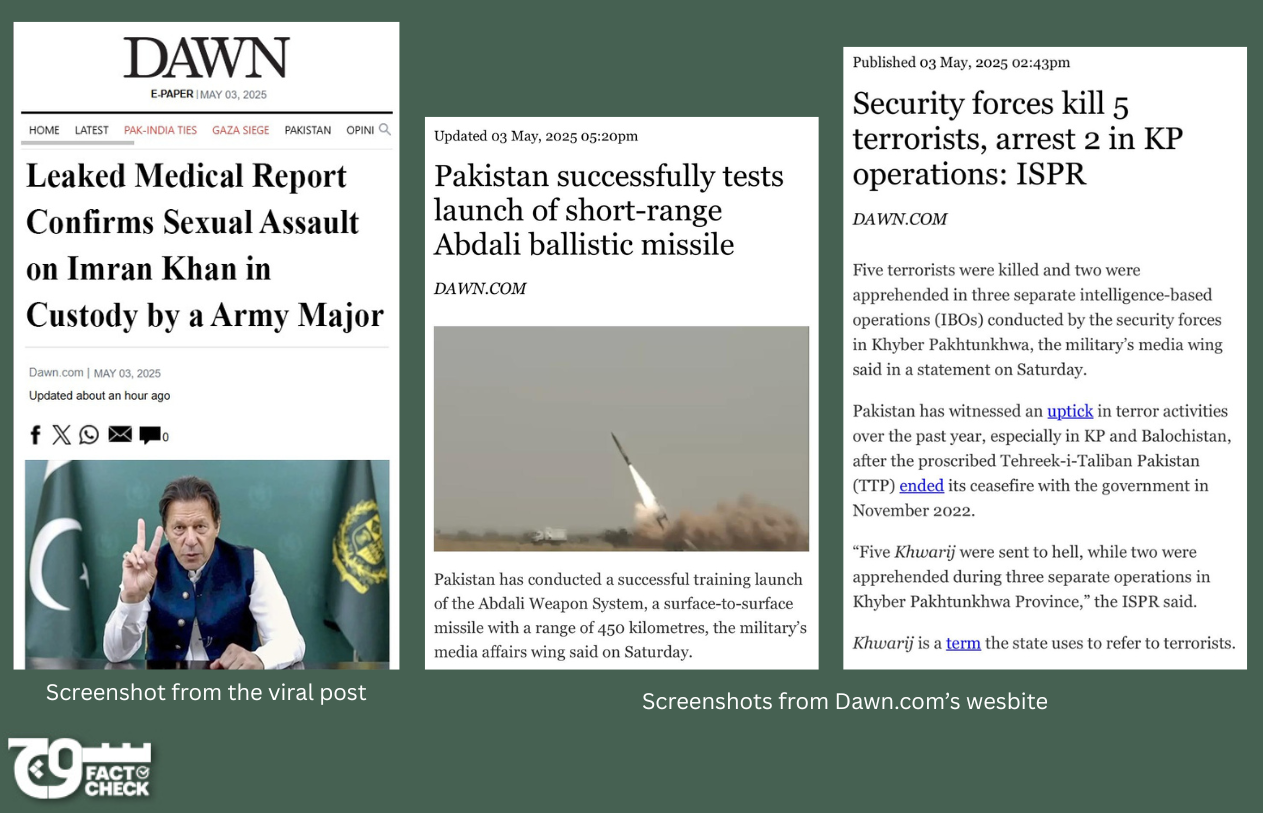 DAWN
E-PAPER | MAY 03, 2025

HOME LATEST PAK-INDIA TIES GAZA SIEGE PAKISTAN OPINI

Leaked Medical Report Confirms Sexual Assault on Imran Khan in Custody by a Army Major

Dawn.com | MAY 03, 2025
Updated about an hour ago

0

Screenshot from the viral post

Updated 03 May, 2025 05:20pm

Pakistan successfully tests launch of short-range Abdali ballistic missile

DAWN.COM

Pakistan has conducted a successful training launch of the Abdali Weapon System, a surface-to-surface missile with a range of 450 kilometres, the military's media affairs wing said on Saturday.

Published 03 May, 2025 02:43pm

Security forces kill 5 terrorists, arrest 2 in KP operations: ISPR

DAWN.COM

Five terrorists were killed and two were apprehended in three separate intelligence-based operations (IBOs) conducted by the security forces in Khyber Pakhtunkhwa, the military's media wing said in a statement on Saturday.

Pakistan has witnessed an uptick in terror activities over the past year, especially in KP and Balochistan, after the proscribed Tehreek-i-Taliban Pakistan (TTP) ended its ceasefire with the government in November 2022.

"Five Khwarij were sent to hell, while two were apprehended during three separate operations in Khyber Pakhtunkhwa Province," the ISPR said.

Khwarij is a term the state uses to refer to terrorists.

Screenshots from Dawn.com's wesbite

79 FACT CHECK